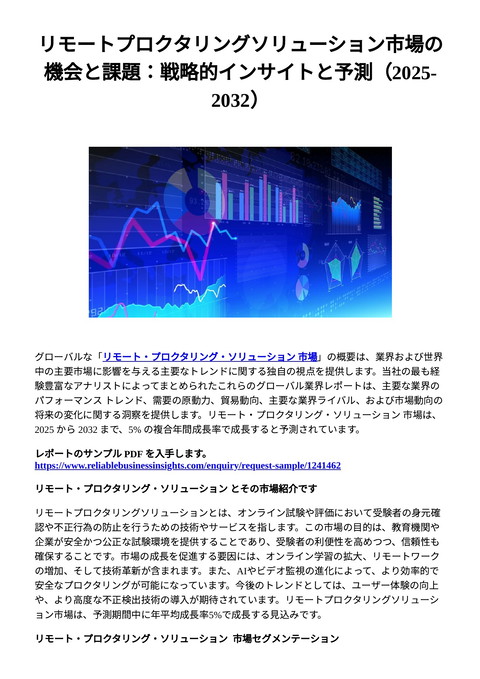 リモートプロクタリングソリューション市場の機会と課題：戦略的インサイトと予測（2025-2032）

グローバルな「リモート・プロクタリング・ソリューション 市場」の概要は、業界および世界中の主要市場に影響を与える主要なトレンドに関する独自の視点を提供します。当社の最も経験豊富なアナリストによってまとめられたこれらのグローバル業界レポートは、主要な業界のパフォーマンス トレンド、需要の原動力、貿易動向、主要な業界ライバル、および市場動向の将来の変化に関する洞察を提供します。リモート・プロクタリング・ソリューション 市場は、2025 から 2032 まで、5% の複合年間成長率で成長すると予測されています。

レポートのサンプル PDF を入手します。
https://www.reliablebusinessinsights.com/enquiry/request-sample/1241462

リモート・プロクタリング・ソリューション とその市場紹介です

リモートプロクタリングソリューションとは、オンライン試験や評価において受験者の身元確認や不正行為の防止を行うための技術やサービスを指します。この市場の目的は、教育機関や企業が安全かつ公正な試験環境を提供することであり、受験者の利便性を高めつつ、信頼性も確保することです。市場の成長を促進する要因には、オンライン学習の拡大、リモートワークの増加、そして技術革新が含まれます。また、AIやビデオ監視の進化によって、より効率的で安全なプロクタリングが可能になっています。今後のトレンドとしては、ユーザー体験の向上や、より高度な不正検出技術の導入が期待されています。リモートプロクタリングソリューション市場は、予測期間中に年平均成長率5%で成長する見込みです。

リモート・プロクタリング・ソリューション 市場セグメンテーション